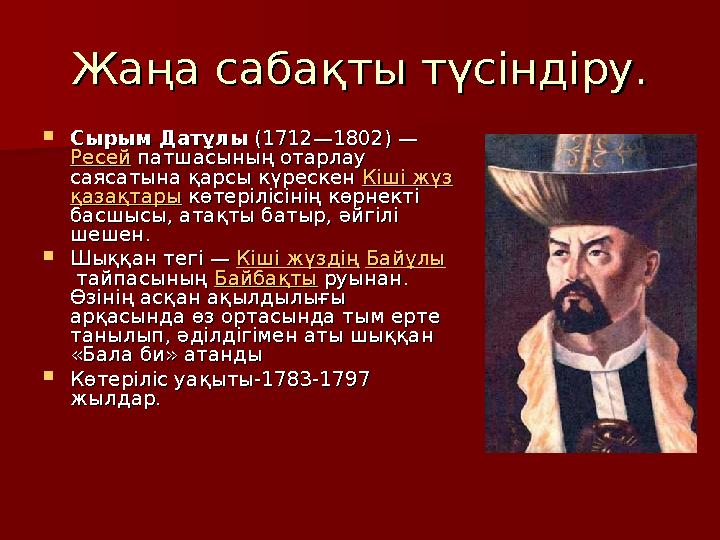 Жаңа сабақты түсіндіру.

Сырым Датұлы (1712—1802) — Ресей патшасының отарлау саясатына қарсы күрескен Кіші жүз қазақтары көтерілісінің көрнекті басшысы, атақты батыр, әйгілі шешен.

Шыққан тегі — Кіші жүздің Байұлы тайпасының Байбақты руынан. Өзінің асқан ақылдылығы арқасында өз ортасында тым ерте танылып, әділдігімен аты шыққан «Бала би» атанды

Көтеріліс уақыты-1783-1797 жылдар.